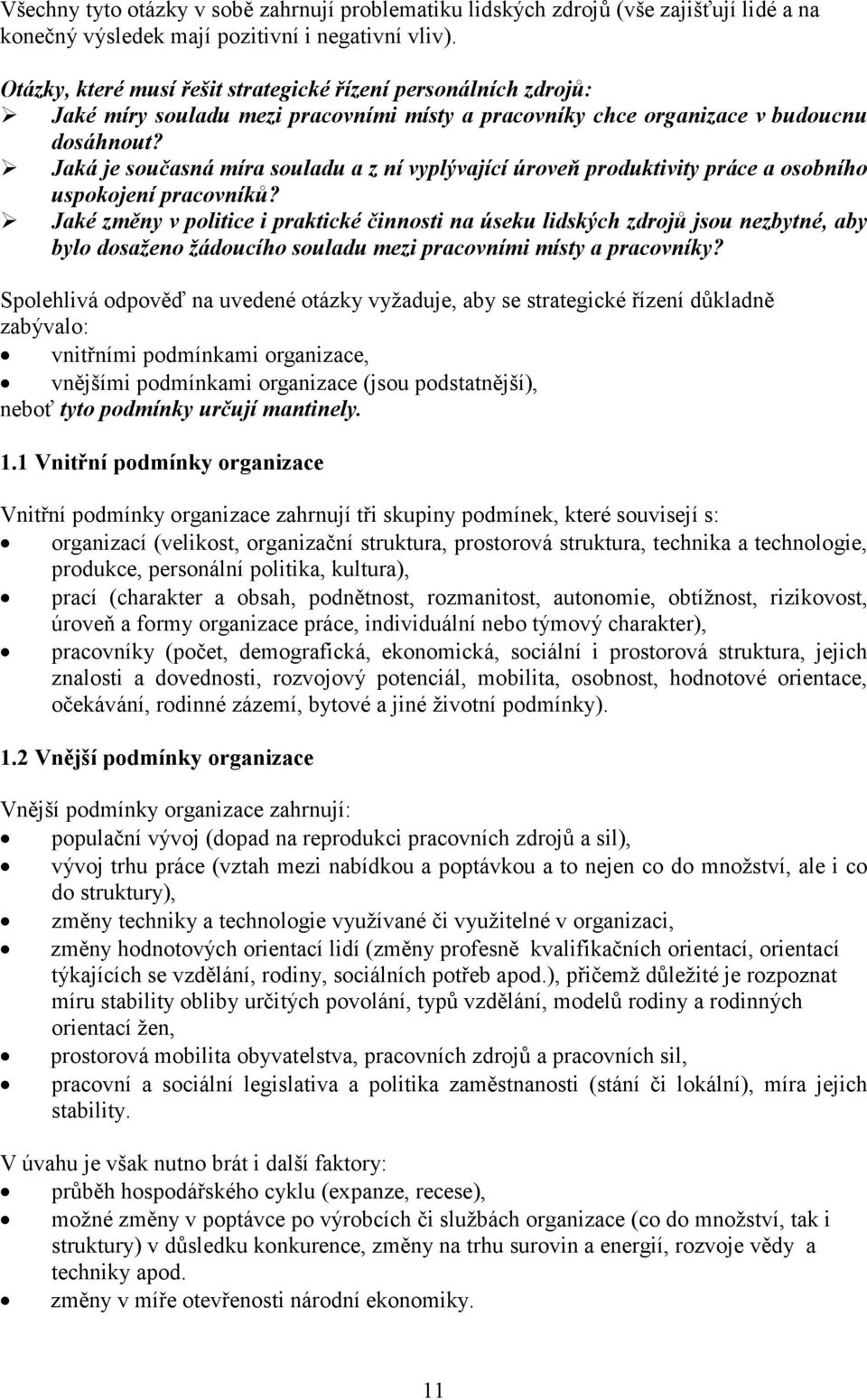 Všechny tyto otázky v sobě zahrnují problematiku lidských zdrojů (vše zajišťují lidé a na konečný výsledek mají pozitivní i negativní vliv).

Otázky, které musí řešit strategické řízení personálních zdrojů:
➢ Jaké míry souladu mezi pracovními místy a pracovníky chce organizace v budoucnu dosáhnout?
➢ Jaká je současná míra souladu a z ní vyplývající úroveň produktivity práce a osobního uspokojení pracovníků?
➢ Jaké změny v politice i praktické činnosti na úseku lidských zdrojů jsou nezbytné, aby bylo dosaženo žádoucího souladu mezi pracovními místy a pracovníky?

Spolehlivá odpověď na uvedené otázky vyžaduje, aby se strategické řízení důkladně zabývalo:
• vnitřními podmínkami organizace,
• vnějšími podmínkami organizace (jsou podstatnější),
neboť tyto podmínky určují mantinely.

1.1 Vnitřní podmínky organizace

Vnitřní podmínky organizace zahrnují tři skupiny podmínek, které souvisejí s:
• organizací (velikost, organizační struktura, prostorová struktura, technika a technologie, produkce, personální politika, kultura),
• prací (charakter a obsah, podnětnost, rozmanitost, autonomie, obtížnost, rizikovost, úroveň a formy organizace práce, individuální nebo týmový charakter),
• pracovníky (počet, demografická, ekonomická, sociální i prostorová struktura, jejich znalosti a dovednosti, rozvojový potenciál, mobilita, osobnost, hodnotové orientace, očekávání, rodinné zázemí, bytové a jiné životní podmínky).

1.2 Vnější podmínky organizace

Vnější podmínky organizace zahrnují:
• populační vývoj (dopad na reprodukci pracovních zdrojů a sil),
• vývoj trhu práce (vztah mezi nabídkou a poptávkou a to nejen co do množství, ale i co do struktury),
• změny techniky a technologie využívané či využitelné v organizaci,
• změny hodnotových orientací lidí (změny profesně kvalifikačních orientací, orientací týkajících se vzdělání, rodiny, sociálních potřeb apod.), přičemž důležité je rozpoznat míru stability obliby určitých povolání, typů vzdělání, modelů rodiny a rodinných orientací žen,
• prostorová mobilita obyvatelstva, pracovních zdrojů a pracovních sil,
• pracovní a sociální legislativa a politika zaměstnanosti (stání či lokální), míra jejich stability.

V úvahu je však nutno brát i další faktory:
• průběh hospodářského cyklu (expanze, recese),
• možné změny v poptávce po výrobcích či službách organizace (co do množství, tak i struktury) v důsledku konkurence, změny na trhu surovin a energií, rozvoje vědy a techniky apod.
• změny v míře otevřenosti národní ekonomiky.

11